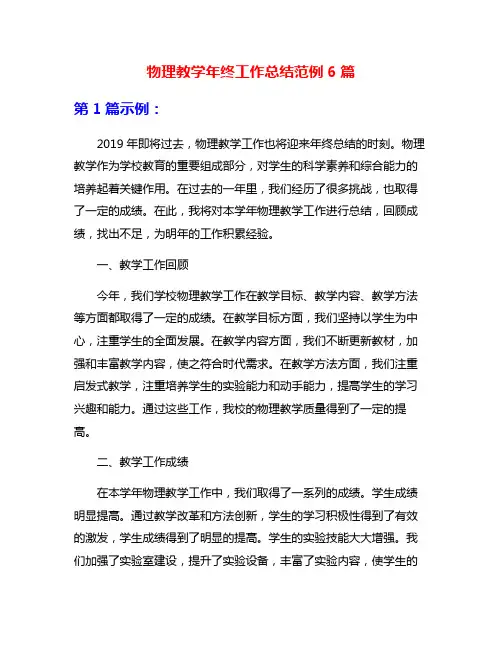 物理教学年终工作总结范例 6 篇

第 1 篇示例：

2019 年即将过去，物理教学工作也将迎来年终总结的时刻。物理教学作为学校教育的重要组成部分，对学生的科学素养和综合能力的培养起着关键作用。在过去的一年里，我们经历了很多挑战，也取得了一定的成绩。在此，我将对本学年物理教学工作进行总结，回顾成绩，找出不足，为明年的工作积累经验。

一、教学工作回顾

今年，我们学校物理教学工作在教学目标、教学内容、教学方法等方面都取得了一定的成绩。在教学目标方面，我们坚持以学生为中心，注重学生的全面发展。在教学内容方面，我们不断更新教材，加强和丰富教学内容，使之符合时代需求。在教学方法方面，我们注重启发式教学，注重培养学生的实验能力和动手能力，提高学生的学习兴趣和能力。通过这些工作，我校的物理教学质量得到了一定的提高。

二、教学工作成绩

在本学年物理教学工作中，我们取得了一系列的成绩。学生成绩明显提高。通过教学改革和方法创新，学生的学习积极性得到了有效的激发，学生成绩得到了明显的提高。学生的实验技能大大增强。我们加强了实验室建设，提升了实验设备，丰富了实验内容，使学生的